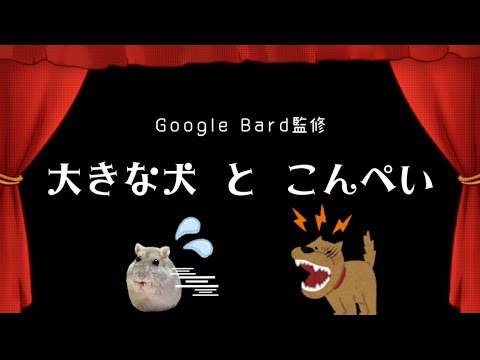 Google Bard監修

大きな犬 と こんぺい